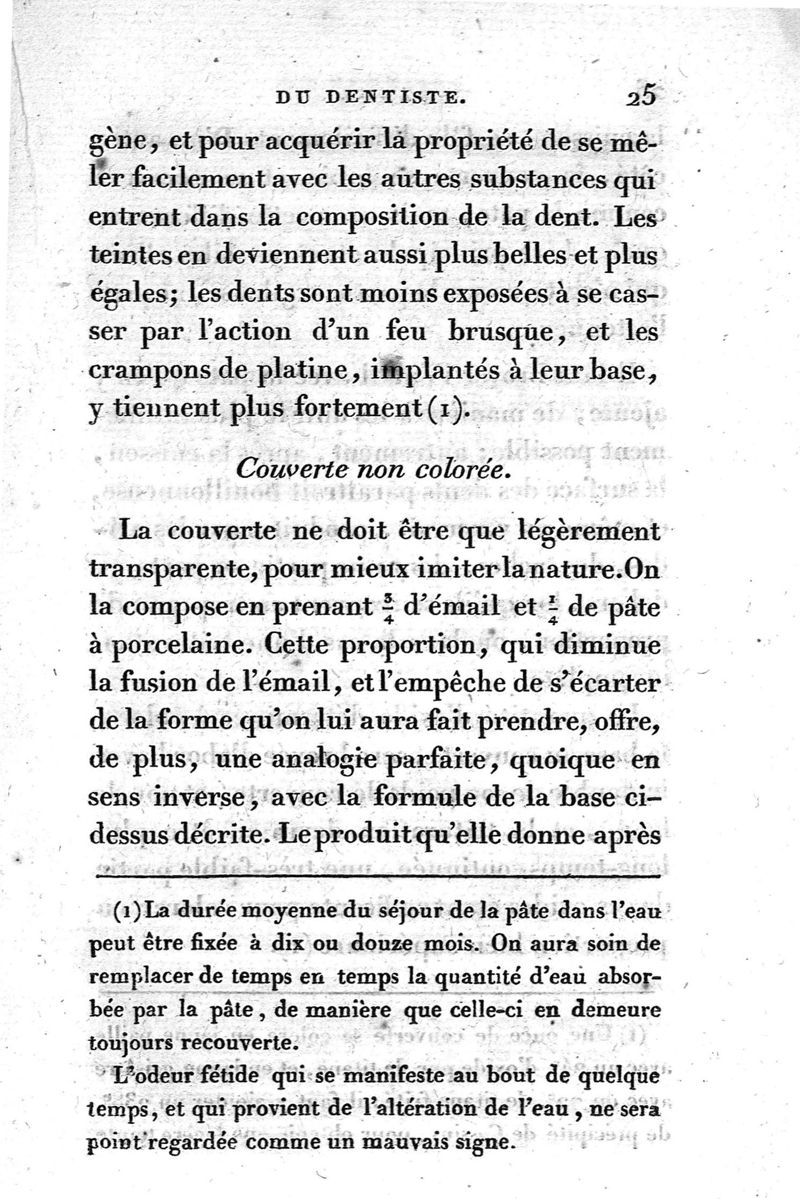 DU DENTISTE. 25

gène, et pour acquérir la propriété de se mêler facilement avec les autres substances qui entrent dans la composition de la dent. Les teintes en deviennent aussi plus belles et plus égales; les dents sont moins exposées à se casser par l'action d'un feu brusque, et les crampons de platine, implantés à leur base, y tiennent plus fortement (1).

Couverte non colorée.

La couverte ne doit être que légèrement transparente, pour mieux imiter la nature. On la compose en prenant $\frac{3}{4}$ d'émail et $\frac{1}{4}$ de pâte à porcelaine. Cette proportion, qui diminue la fusion de l'émail, et l'empêche de s'écarter de la forme qu'on lui aura fait prendre, offre, de plus, une analogie parfaite, quoique en sens inverse, avec la formule de la base ci-dessus décrite. Le produit qu'elle donne après

(1) La durée moyenne du séjour de la pâte dans l'eau peut être fixée à dix ou douze mois. On aura soin de remplacer de temps en temps la quantité d'eau absorbée par la pâte, de manière que celle-ci en demeure toujours recouverte.

L'odeur fétide qui se manifeste au bout de quelque temps, et qui provient de l'altération de l'eau, ne sera point regardée comme un mauvais signe.